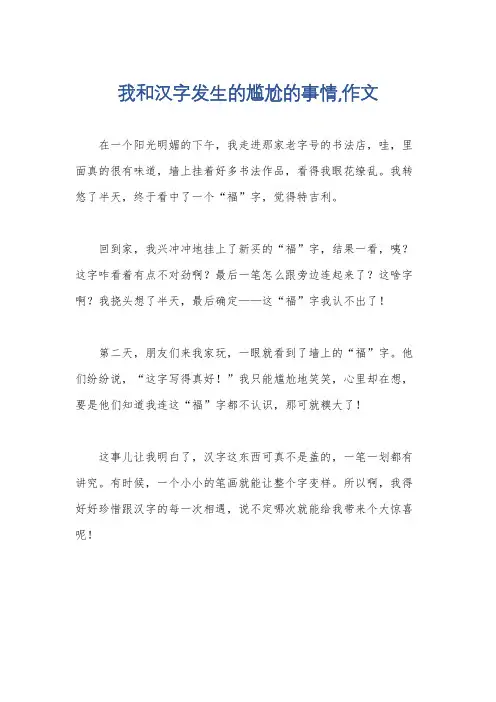 我和汉字发生的尴尬的事情,作文

在一个阳光明媚的下午，我走进那家老字号的书法店，哇，里面真的很有味道，墙上挂着好多书法作品，看得我眼花缭乱。我转悠了半天，终于看中了一个“福”字，觉得特吉利。

回到家，我兴冲冲地挂上了新买的“福”字，结果一看，咦？这字咋看着有点不对劲啊？最后一笔怎么跟旁边连起来了？这啥字啊？我挠头想了半天，最后确定——这“福”字我认不出了！

第二天，朋友们来我家玩，一眼就看到了墙上的“福”字。他们纷纷说，“这字写得真好！”我只能尴尬地笑笑，心里却在想，要是他们知道我连这“福”字都不认识，那可就糗大了！

这事儿让我明白了，汉字这东西可真不是盖的，一笔一划都有讲究。有时候，一个小小的笔画就能让整个字变样。所以啊，我得好好珍惜跟汉字的每一次相遇，说不定哪次就能给我带来个大惊喜呢！